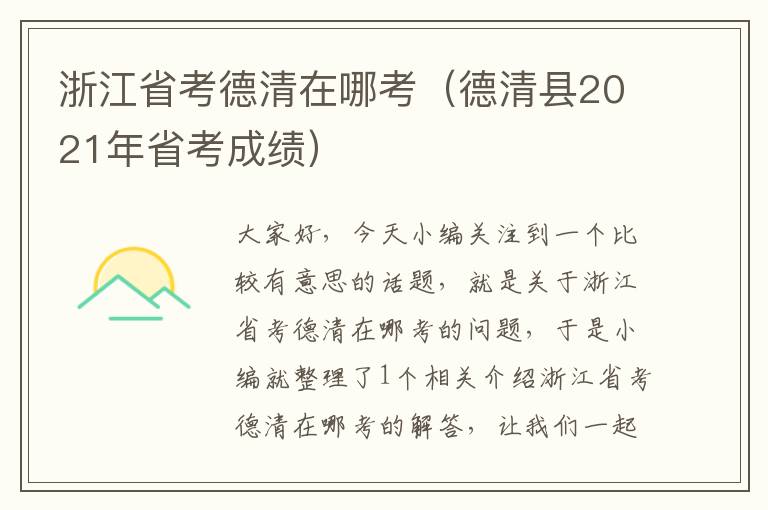 浙江省考德清在哪考（德清县2021年省考成绩）

大家好，今天小编关注到一个比较有意思的话题，就是关于浙江省考德清在哪考的问题，于是小编就整理了1个相关介绍浙江省考德清在哪考的解答，让我们一起